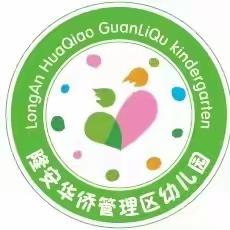 LongAn HuaQiao GuanLiQu kindergarten

隆安华侨管理区幼儿园